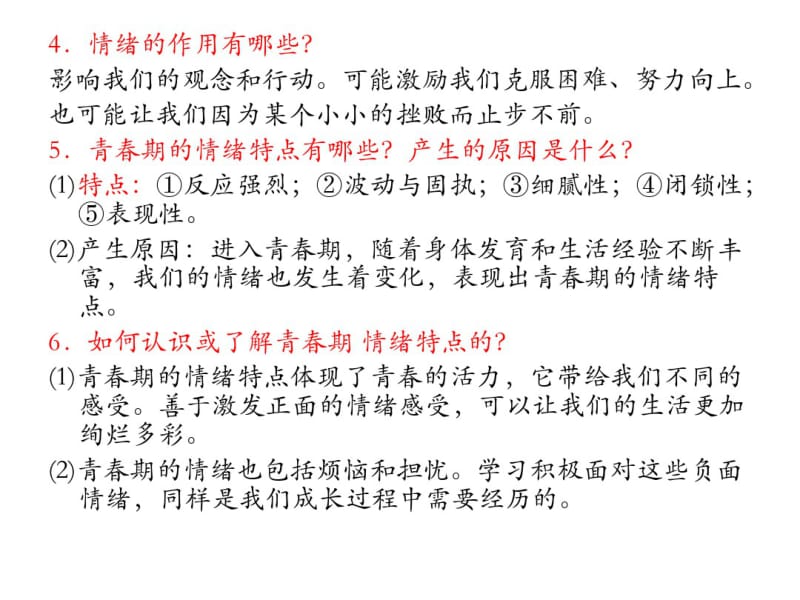 4．情绪的作用有哪些?

影响我们的观念和行动。可能激励我们克服困难、努力向上。也可能让我们因为某个小小的挫败而止步不前。

5．青春期的情绪特点有哪些？产生的原因是什么?

(1)特点：①反应强烈；②波动与固执；③细腻性；④闭锁性；⑤表现性。

(2)产生原因：进入青春期，随着身体发育和生活经验不断丰富，我们的情绪也发生着变化，表现出青春期的情绪特点。

6．如何认识或了解青春期 情绪特点的?

(1)青春期的情绪特点体现了青春的活力，它带给我们不同的感受。善于激发正面的情绪感受，可以让我们的生活更加绚烂多彩。

(2)青春期的情绪也包括烦恼和担忧。学习积极面对这些负面情绪，同样是我们成长过程中需要经历的。